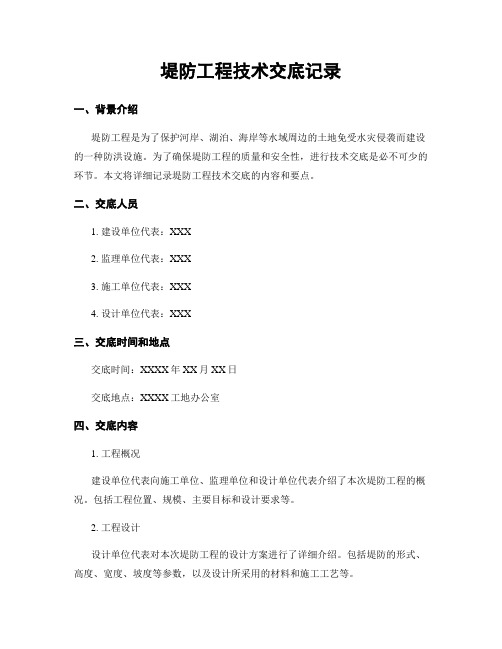 堤防工程技术交底记录

一、背景介绍

堤防工程是为了保护河岸、湖泊、海岸等水域周边的土地免受水灾侵袭而建设的一种防洪设施。为了确保堤防工程的质量和安全性，进行技术交底是必不可少的环节。本文将详细记录堤防工程技术交底的内容和要点。

二、交底人员

1. 建设单位代表：XXX

2. 监理单位代表：XXX

3. 施工单位代表：XXX

4. 设计单位代表：XXX

三、交底时间和地点

交底时间：XXXX 年 XX 月 XX 日

交底地点：XXXX 工地办公室

四、交底内容

1. 工程概况

建设单位代表向施工单位、监理单位和设计单位代表介绍了本次堤防工程的概况。包括工程位置、规模、主要目标和设计要求等。

2. 工程设计

设计单位代表对本次堤防工程的设计方案进行了详细介绍。包括堤防的形式、高度、宽度、坡度等参数，以及设计所采用的材料和施工工艺等。